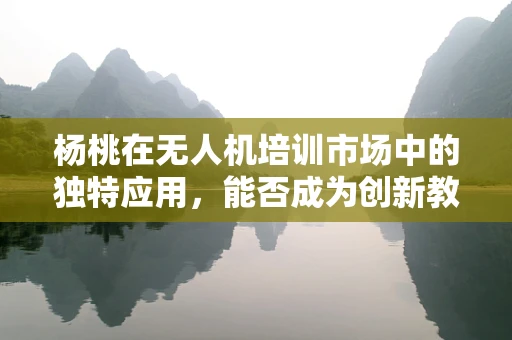 杨桃在无人机培训市场中的独特应用，能否成为创新教